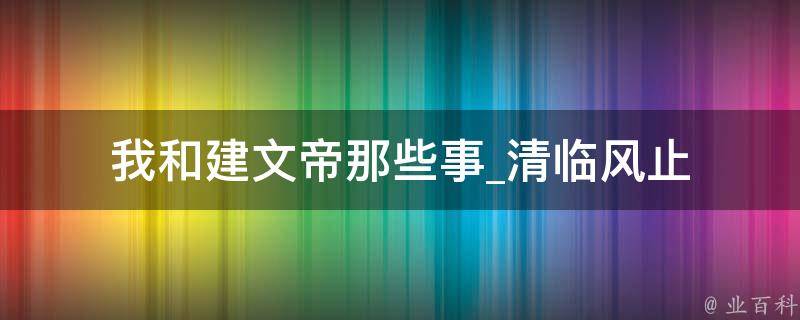 我和建文帝那些事_清临风止

@ 业百科